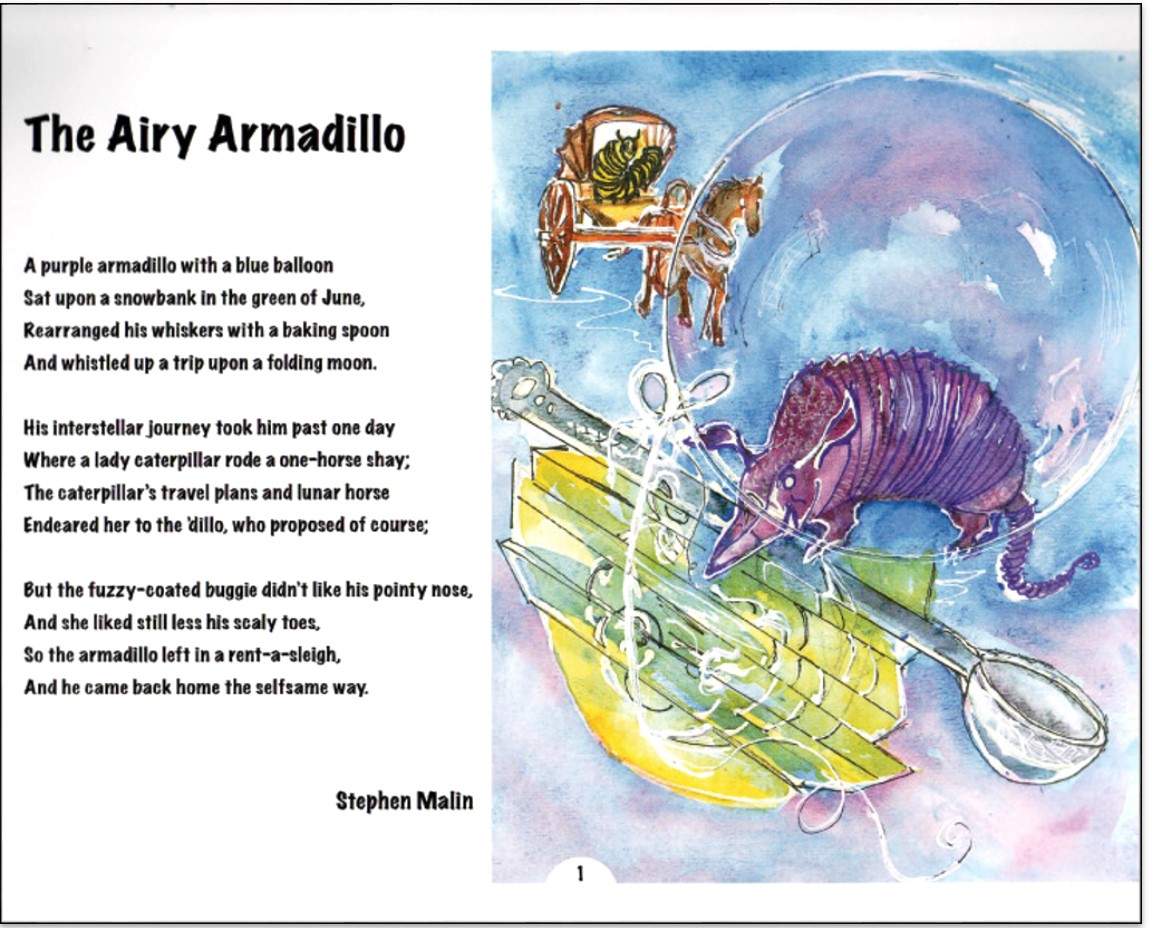 The Airy Armadillo

A purple armadillo with a blue balloon
Sat upon a snowbank in the green of June,
Rearranged his whiskers with a baking spoon
And whistled up a trip upon a folding moon.

His interstellar journey took him past one day
Where a lady caterpillar rode a one-horse shay;
The caterpillar's travel plans and lunar horse
Endeared her to the 'dillo, who proposed of course;

But the fuzzy-coated buggie didn't like his pointy nose,
And she liked still less his scaly toes,
So the armadillo left in a rent-a-sleigh,
And he came back home the selfsame way.

Stephen Malin

1